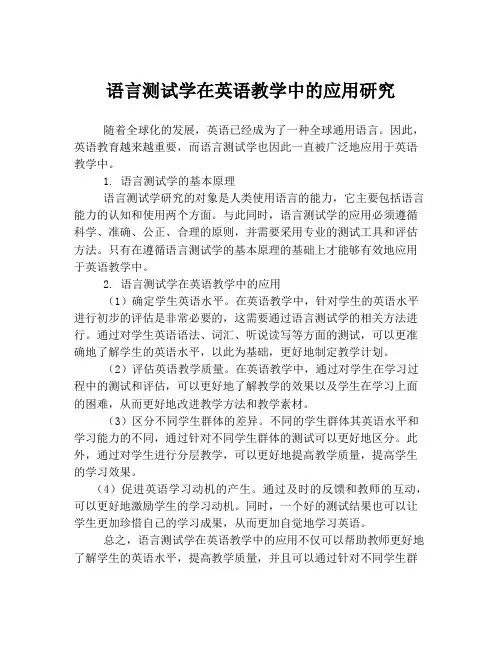 语言测试学在英语教学中的应用研究

随着全球化的发展，英语已经成为了一种全球通用语言。因此，英语教育越来越重要，而语言测试学也因此一直被广泛地应用于英语教学中。

1. 语言测试学的基本原理

语言测试学研究的对象是人类使用语言的能力，它主要包括语言能力的认知和使用两个方面。与此同时，语言测试学的应用必须遵循科学、准确、公正、合理的原则，并需要采用专业的测试工具和评估方法。只有在遵循语言测试学的基本原理的基础上才能够有效地应用于英语教学中。

2. 语言测试学在英语教学中的应用

（1）确定学生英语水平。在英语教学中，针对学生的英语水平进行初步的评估是非常必要的，这需要通过语言测试学的相关方法进行。通过对学生英语语法、词汇、听说读写等方面的测试，可以更准确地了解学生的英语水平，以此为基础，更好地制定教学计划。

（2）评估英语教学质量。在英语教学中，通过对学生在学习过程中的测试和评估，可以更好地了解教学的效果以及学生在学习上面的困难，从而更好地改进教学方法和教学素材。

（3）区分不同学生群体的差异。不同的学生群体其英语水平和学习能力的不同，通过针对不同学生群体的测试可以更好地区分。此外，通过对学生进行分层教学，可以更好地提高教学质量，提高学生的学习效果。

（4）促进英语学习动机的产生。通过及时的反馈和教师的互动，可以更好地激励学生的学习动机。同时，一个好的测试结果也可以让学生更加珍惜自己的学习成果，从而更加自觉地学习英语。

总之，语言测试学在英语教学中的应用不仅可以帮助教师更好地了解学生的英语水平，提高教学质量，并且可以通过针对不同学生群